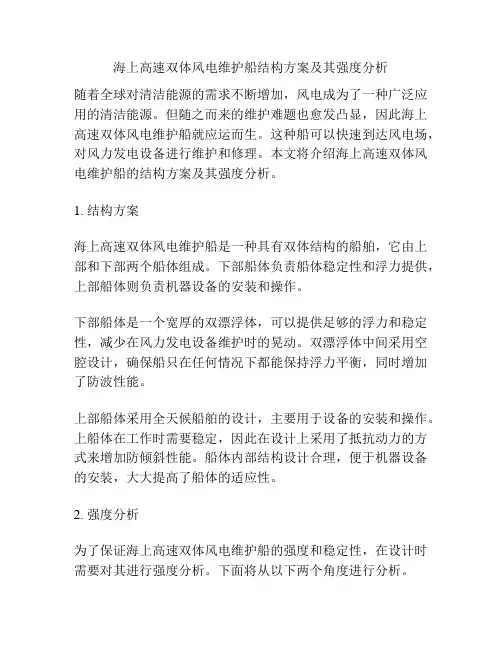 海上高速双体风电维护船结构方案及其强度分析

随着全球对清洁能源的需求不断增加，风电成为了一种广泛应用的清洁能源。但随之而来的维护难题也愈发凸显，因此海上高速双体风电维护船就应运而生。这种船可以快速到达风电场，对风力发电设备进行维护和修理。本文将介绍海上高速双体风电维护船的结构方案及其强度分析。

1. 结构方案

海上高速双体风电维护船是一种具有双体结构的船舶，它由上部和下部两个船体组成。下部船体负责船体稳定性和浮力提供，上部船体则负责机器设备的安装和操作。

下部船体是一个宽厚的双漂浮体，可以提供足够的浮力和稳定性，减少在风力发电设备维护时的晃动。双漂浮体中间采用空腔设计，确保船只在任何情况下都能保持浮力平衡，同时增加了防波性能。

上部船体采用全天候船舶的设计，主要用于设备的安装和操作。上船体在工作时需要稳定，因此在设计上采用了抵抗动力的方式来增加防倾斜性能。船体内部结构设计合理，便于机器设备的安装，大大提高了船体的适应性。

2. 强度分析

为了保证海上高速双体风电维护船的强度和稳定性，在设计时需要对其进行强度分析。下面将从以下两个角度进行分析。